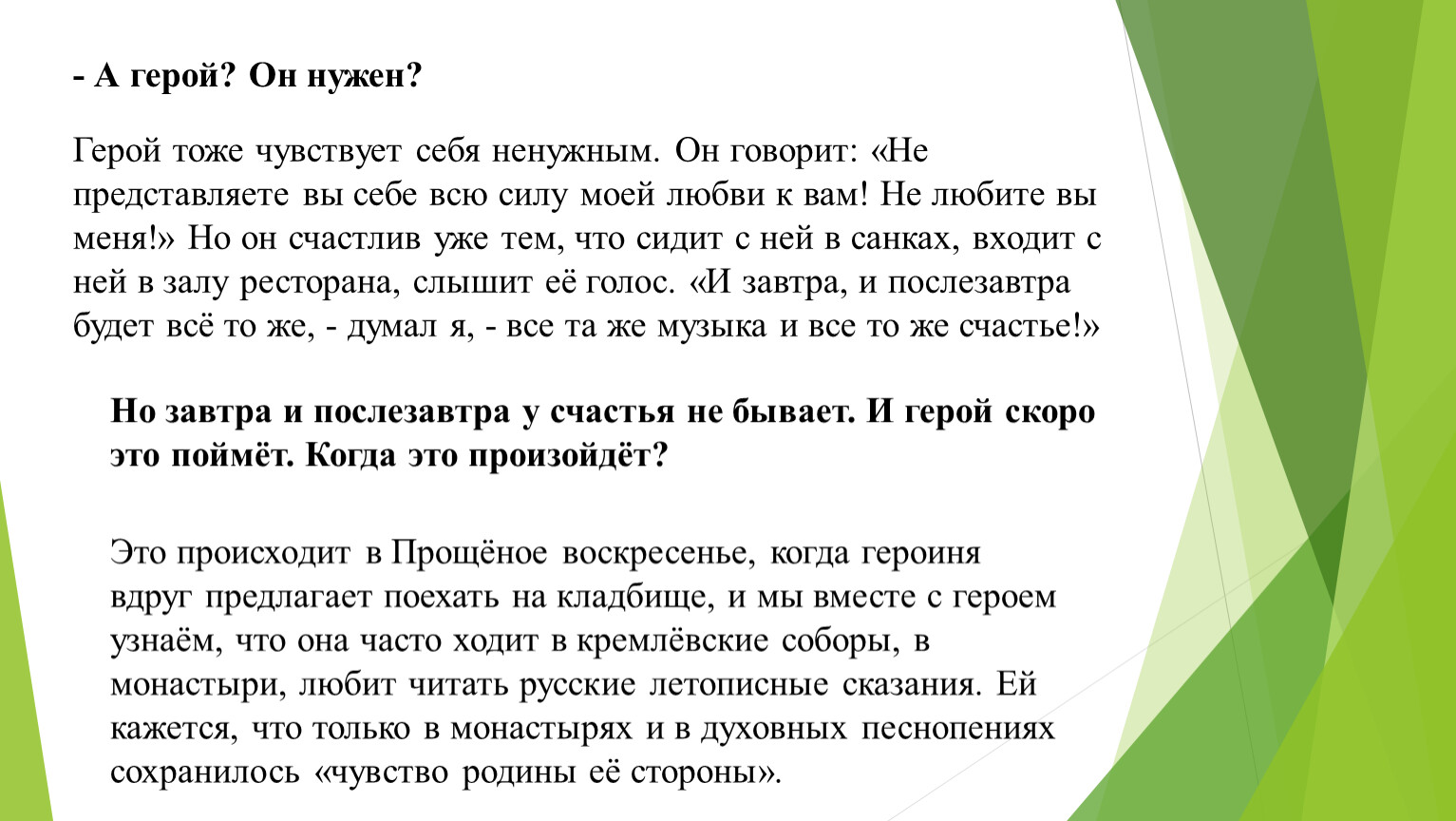 - А герой? Он нужен?

Герой тоже чувствует себя ненужным. Он говорит: «Не представляете вы себе всю силу моей любви к вам! Не любите вы меня!» Но он счастлив уже тем, что сидит с ней в санках, входит с ней в залу ресторана, слышит её голос. «И завтра, и послезавтра будет всё то же, - думал я, - все та же музыка и все то же счастье!»

Но завтра и послезавтра у счастья не бывает. И герой скоро это поймёт. Когда это произойдёт?

Это происходит в Прощёное воскресенье, когда героиня вдруг предлагает поехать на кладбище, и мы вместе с героем узнаём, что она часто ходит в кремлёвские соборы, в монастыри, любит читать русские летописные сказания. Ей кажется, что только в монастырях и в духовных песнопениях сохранилось «чувство родины её стороны».